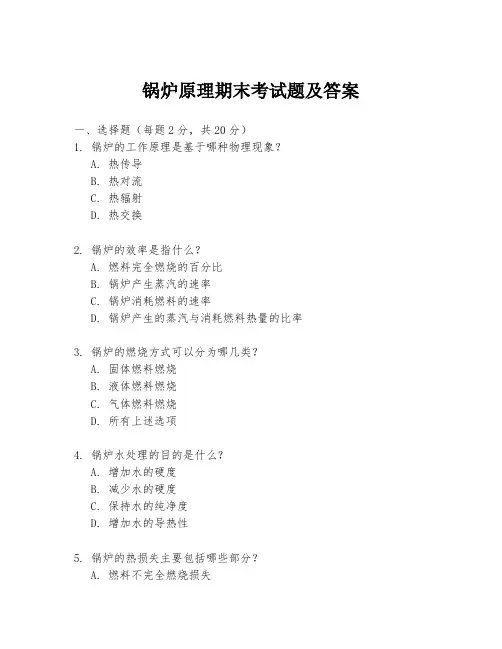 锅炉原理期末考试题及答案

一、选择题（每题2分，共20分）

1. 锅炉的工作原理是基于哪种物理现象？
A. 热传导
B. 热对流
C. 热辐射
D. 热交换

2. 锅炉的效率是指什么？
A. 燃料完全燃烧的百分比
B. 锅炉产生蒸汽的速率
C. 锅炉消耗燃料的速率
D. 锅炉产生的蒸汽与消耗燃料热量的比率

3. 锅炉的燃烧方式可以分为哪几类？
A. 固体燃料燃烧
B. 液体燃料燃烧
C. 气体燃料燃烧
D. 所有上述选项

4. 锅炉水处理的目的是什么？
A. 增加水的硬度
B. 减少水的硬度
C. 保持水的纯净度
D. 增加水的导热性

5. 锅炉的热损失主要包括哪些部分？
A. 燃料不完全燃烧损失